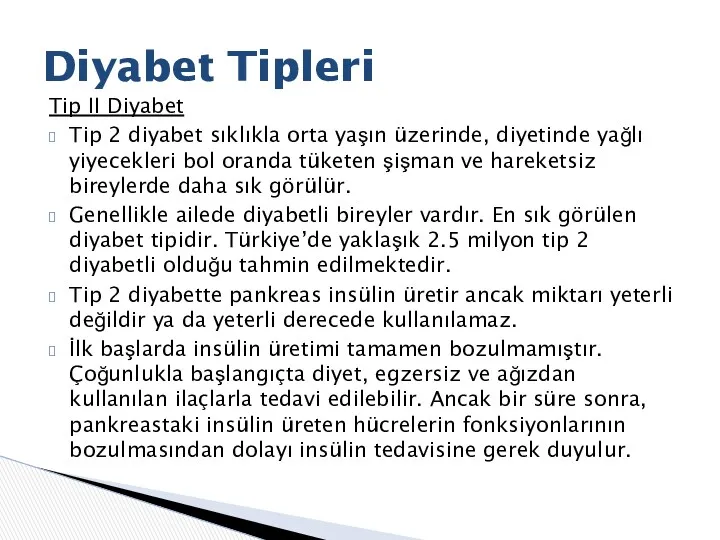 Diyabet Tipleri

Tip II Diyabet

Tip 2 diyabet sıklıkla orta yaşın üzerinde, diyetinde yağlı yiyecekleri bol oranda tüketen şişman ve hareketsiz bireylerde daha sık görülür.

Genellikle ailede diyabetli bireyler vardır. En sık görülen diyabet tipidir. Türkiye'de yaklaşık 2.5 milyon tip 2 diyabetli olduğu tahmin edilmektedir.

Tip 2 diyabette pankreas insülin üretir ancak miktarı yeterli değildir ya da yeterli derecede kullanılamaz.

İlk başlarda insülin üretimi tamamen bozulmamıştır. Çoğunlukla başlangıçta diyet, egzersiz ve ağızdan kullanılan ilaçlarla tedavi edilebilir. Ancak bir süre sonra, pankreastaki insülin üreten hücrelerin fonksiyonlarının bozulmasından dolayı insülin tedavisine gerek duyulur.